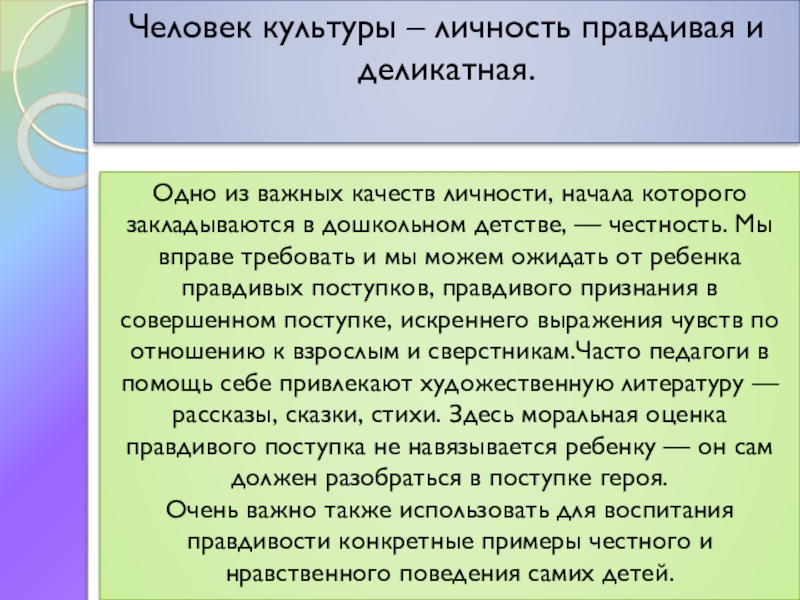 Человек культуры – личность правдивая и деликатная.

Одно из важных качеств личности, начала которого закладываются в дошкольном детстве, — честность. Мы вправе требовать и мы можем ожидать от ребенка правдивых поступков, правдивого признания в совершенном поступке, искреннего выражения чувств по отношению к взрослым и сверстникам.Часто педагоги в помощь себе привлекают художественную литературу — рассказы, сказки, стихи. Здесь моральная оценка правдивого поступка не навязывается ребенку — он сам должен разобраться в поступке героя.
Очень важно также использовать для воспитания правдивости конкретные примеры честного и нравственного поведения самих детей.